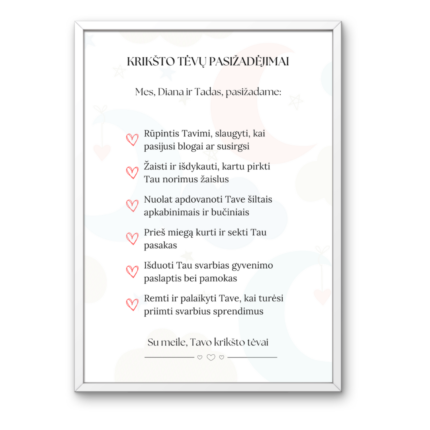 KRIKŠTO TĖVŲ PASIŽADĖJIMAI

Mes, Diana ir Tadas, pasižadame:

Rūpintis Tavimi, slaugyti, kai pasijusi blogai ar susirgsi

Žaisti ir išdykauti, kartu pirkti Tau norimus žaislus

Nuolat apdovanoti Tave šiltais apkabinimais ir bučiniais

Prieš miegą kurti ir sekti Tau pasakas

Išduoti Tau svarbias gyvenimo paslaptis bei pamokas

Remti ir palaikyti Tave, kai turėsi priimti svarbius sprendimus

Su meile, Tavo krikšto tėvai